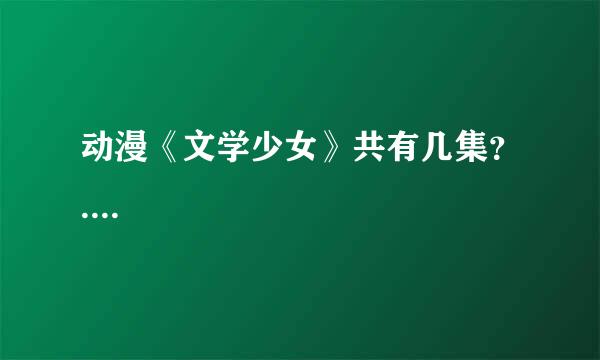 动漫《文学少女》共有几集?....